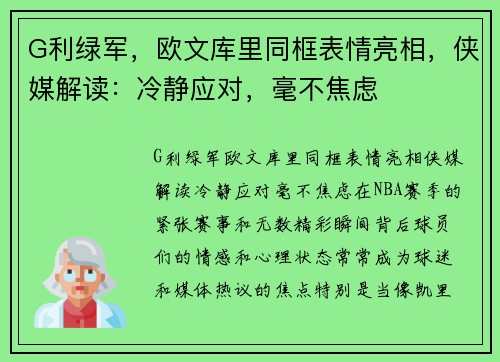 G利绿军，欧文库里同框表情亮相，侠媒解读：冷静应对，毫不焦虑

G利绿军欧文库里同框表情亮相侠媒解读冷静应对毫不焦虑在NBA赛季的紧张赛事和无数精彩瞬间背后球员们的情感和心理状态常常成为球迷和媒体热议的焦点特别是当像凯里